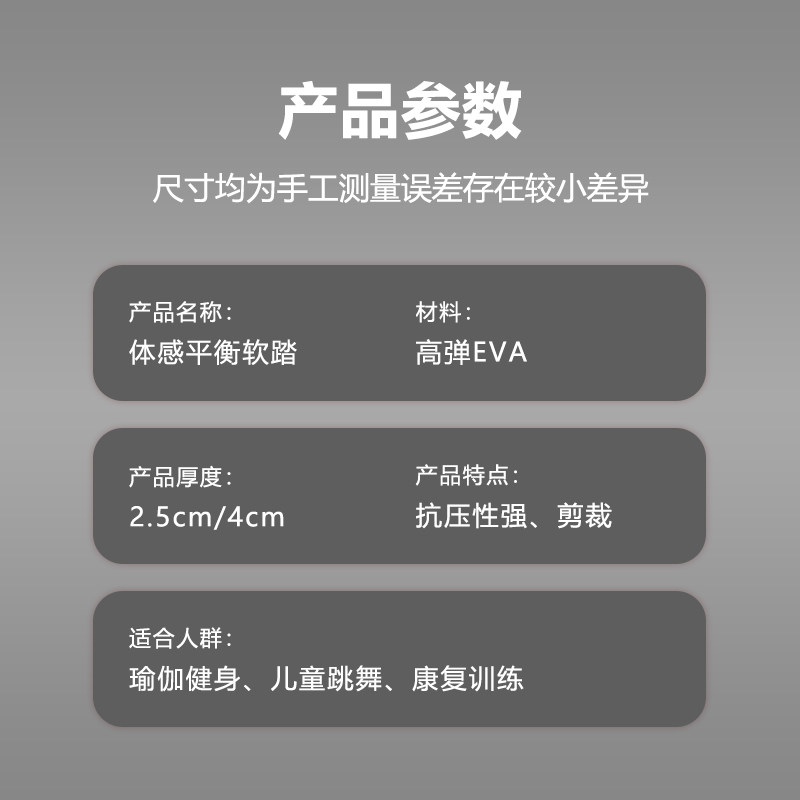 产品参数

尺寸均为手工测量误差存在较小差异

产品名称：
体感平衡软踏

材料：
高弹EVA

产品厚度：
2.5cm/4cm

产品特点：
抗压性强、剪裁

适合人群：
瑜伽健身、儿童跳舞、康复训练